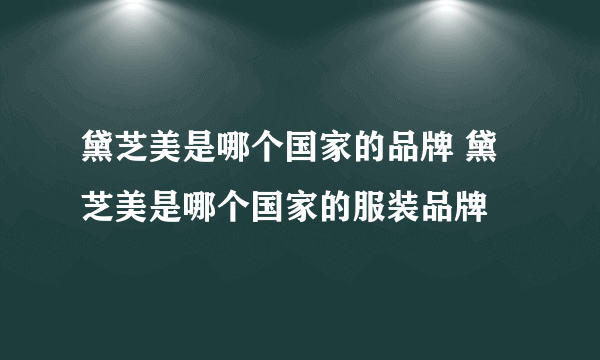 黛芝美是哪个国家的品牌 黛芝美是哪个国家的服装品牌